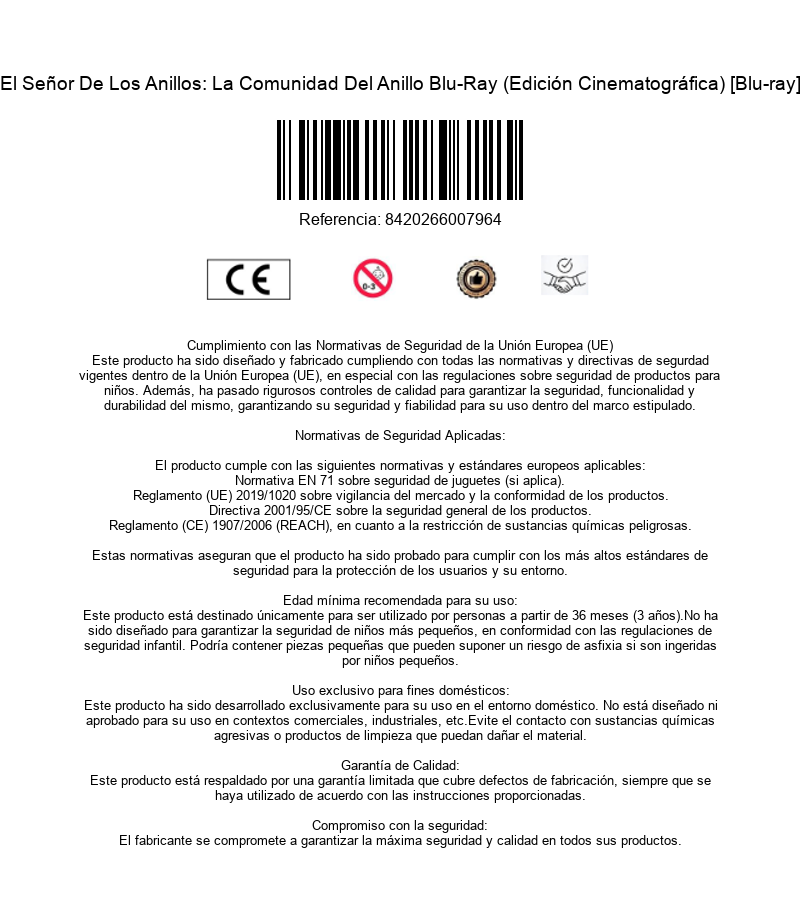 El Señor De Los Anillos: La Comunidad Del Anillo Blu-Ray (Edición Cinematográfica) [Blu-ray]

Referencia: 8420266007964

CE

0-3

Cumplimiento con las Normativas de Seguridad de la Unión Europea (UE)
Este producto ha sido diseñado y fabricado cumpliendo con todas las normativas y directivas de segurdad vigentes dentro de la Unión Europea (UE), en especial con las regulaciones sobre seguridad de productos para niños. Además, ha pasado rigurosos controles de calidad para garantizar la seguridad, funcionalidad y durabilidad del mismo, garantizando su seguridad y fiabilidad para su uso dentro del marco estipulado.

Normativas de Seguridad Aplicadas:

El producto cumple con las siguientes normativas y estándares europeos aplicables:
Normativa EN 71 sobre seguridad de juguetes (si aplica).
Reglamento (UE) 2019/1020 sobre vigilancia del mercado y la conformidad de los productos.
Directiva 2001/95/CE sobre la seguridad general de los productos.
Reglamento (CE) 1907/2006 (REACH), en cuanto a la restricción de sustancias químicas peligrosas.

Estas normativas aseguran que el producto ha sido probado para cumplir con los más altos estándares de seguridad para la protección de los usuarios y su entorno.

Edad mínima recomendada para su uso:
Este producto está destinado únicamente para ser utilizado por personas a partir de 36 meses (3 años).No ha sido diseñado para garantizar la seguridad de niños más pequeños, en conformidad con las regulaciones de seguridad infantil. Podría contener piezas pequeñas que pueden suponer un riesgo de asfixia si son ingeridas por niños pequeños.

Uso exclusivo para fines domésticos:
Este producto ha sido desarrollado exclusivamente para su uso en el entorno doméstico. No está diseñado ni aprobado para su uso en contextos comerciales, industriales, etc.Evite el contacto con sustancias químicas agresivas o productos de limpieza que puedan dañar el material.

Garantía de Calidad:
Este producto está respaldado por una garantía limitada que cubre defectos de fabricación, siempre que se haya utilizado de acuerdo con las instrucciones proporcionadas.

Compromiso con la seguridad:
El fabricante se compromete a garantizar la máxima seguridad y calidad en todos sus productos.